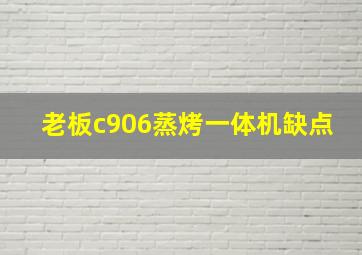 老板c906蒸烤一体机缺点